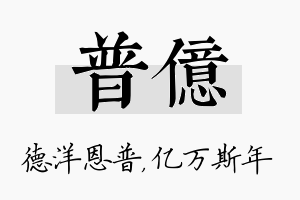 普億

德洋恩普,亿万斯年